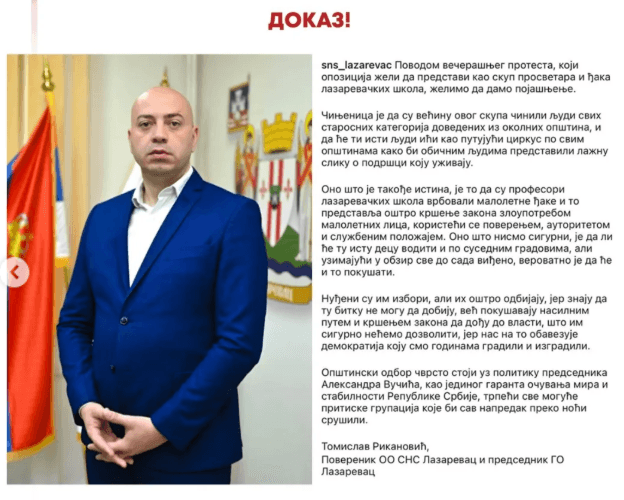 ДОКАЗ!

sns_lazarevac Поводом вечерашњег протеста, који опозиција жели да представи као скуп просветара и ђака лазаревачких школа, желимо да дамо појашњење.

Чињеница је да су већину овог скупа чинили људи свих старосних категорија доведених из околних општина, и да ће ти исти људи ићи као путујући циркус по свим општинама како би обичним људима представили лажну слику о подршци коју уживају.

Оно што је такође истина, је то да су професори лазаревачких школа врбовали малолетне ђаке и то представља оштро кршење закона злоупотребом малолетних лица, користећи се поверењем, ауторитетом и службеним положајем. Оно што нисмо сигурни, је да ли ће ту исту децу водити и по суседним градовима, али узимајући у обзир све до сада виђено, вероватно је да ће и то покушати.

Нуђени су им избори, али их оштро одбијају, јер знају да ту битку не могу да добију, већ покушавају насилним путем и кршењем закона да дођу до власти, што им сигурно нећемо дозволити, јер нас на то обавезује демократија коју смо годинама градили и изградили.

Општински одбор чврсто стоји уз политику председника Александра Вучића, као јединог гаранта очувања мира и стабилности Републике Србије, трпећи све могуће притиске групација које би сав напредак преко ноћи срушили.

Томислав Рикановић,
Повереник ОО СНС Лазаревац и председник ГО Лазаревац